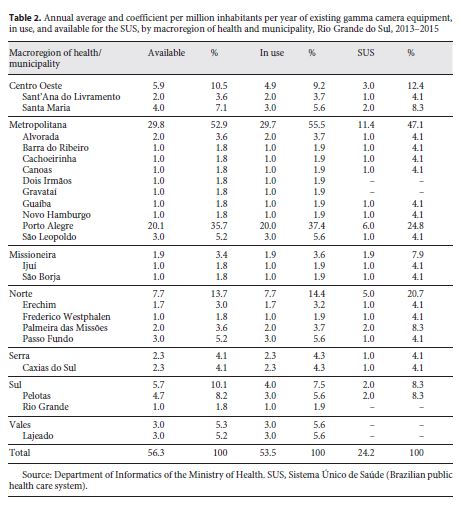 **Table 2.** Annual average and coefficient per million inhabitants per year of existing gamma camera equipment, in use, and available for the SUS, by macroregion of health and municipality, Rio Grande do Sul, 2013–2015

| Macroregion of health/ municipality | Available | % | In use | % | SUS | % |
|---|---|---|---|---|---|---|
| Centro Oeste | 5.9 | 10.5 | 4.9 | 9.2 | 3.0 | 12.4 |
| Sant'Ana do Livramento | 2.0 | 3.6 | 2.0 | 3.7 | 1.0 | 4.1 |
| Santa Maria | 4.0 | 7.1 | 3.0 | 5.6 | 2.0 | 8.3 |
| Metropolitana | 29.8 | 52.9 | 29.7 | 55.5 | 11.4 | 47.1 |
| Alvorada | 2.0 | 3.6 | 2.0 | 3.7 | 1.0 | 4.1 |
| Barra do Ribeiro | 1.0 | 1.8 | 1.0 | 1.9 | 1.0 | 4.1 |
| Cachoeirinha | 1.0 | 1.8 | 1.0 | 1.9 | 1.0 | 4.1 |
| Canoas | 1.0 | 1.8 | 1.0 | 1.9 | 1.0 | 4.1 |
| Dois Irmãos | 1.0 | 1.8 | 1.0 | 1.9 | – | – |
| Gravataí | 1.0 | 1.8 | 1.0 | 1.9 | – | – |
| Guaíba | 1.0 | 1.8 | 1.0 | 1.9 | 1.0 | 4.1 |
| Novo Hamburgo | 1.0 | 1.8 | 1.0 | 1.9 | 1.0 | 4.1 |
| Porto Alegre | 20.1 | 35.7 | 20.0 | 37.4 | 6.0 | 24.8 |
| São Leopoldo | 3.0 | 5.2 | 3.0 | 5.6 | 1.0 | 4.1 |
| Missioneira | 1.9 | 3.4 | 1.9 | 3.6 | 1.9 | 7.9 |
| Ijuí | 1.0 | 1.8 | 1.0 | 1.9 | 1.0 | 4.1 |
| São Borja | 1.0 | 1.8 | 1.0 | 1.9 | 1.0 | 4.1 |
| Norte | 7.7 | 13.7 | 7.7 | 14.4 | 5.0 | 20.7 |
| Erechim | 1.7 | 3.0 | 1.7 | 3.2 | 1.0 | 4.1 |
| Frederico Westphalen | 1.0 | 1.8 | 1.0 | 1.9 | 1.0 | 4.1 |
| Palmeira das Missões | 2.0 | 3.6 | 2.0 | 3.7 | 2.0 | 8.3 |
| Passo Fundo | 3.0 | 5.2 | 3.0 | 5.6 | 1.0 | 4.1 |
| Serra | 2.3 | 4.1 | 2.3 | 4.3 | 1.0 | 4.1 |
| Caxias do Sul | 2.3 | 4.1 | 2.3 | 4.3 | 1.0 | 4.1 |
| Sul | 5.7 | 10.1 | 4.0 | 7.5 | 2.0 | 8.3 |
| Pelotas | 4.7 | 8.2 | 3.0 | 5.6 | 2.0 | 8.3 |
| Rio Grande | 1.0 | 1.8 | 1.0 | 1.9 | – | – |
| Vales | 3.0 | 5.3 | 3.0 | 5.6 | – | – |
| Lajeado | 3.0 | 5.2 | 3.0 | 5.6 | – | – |
| Total | 56.3 | 100 | 53.5 | 100 | 24.2 | 100 |

Source: Department of Informatics of the Ministry of Health. SUS, Sistema Único de Saúde (Brazilian public health care system).